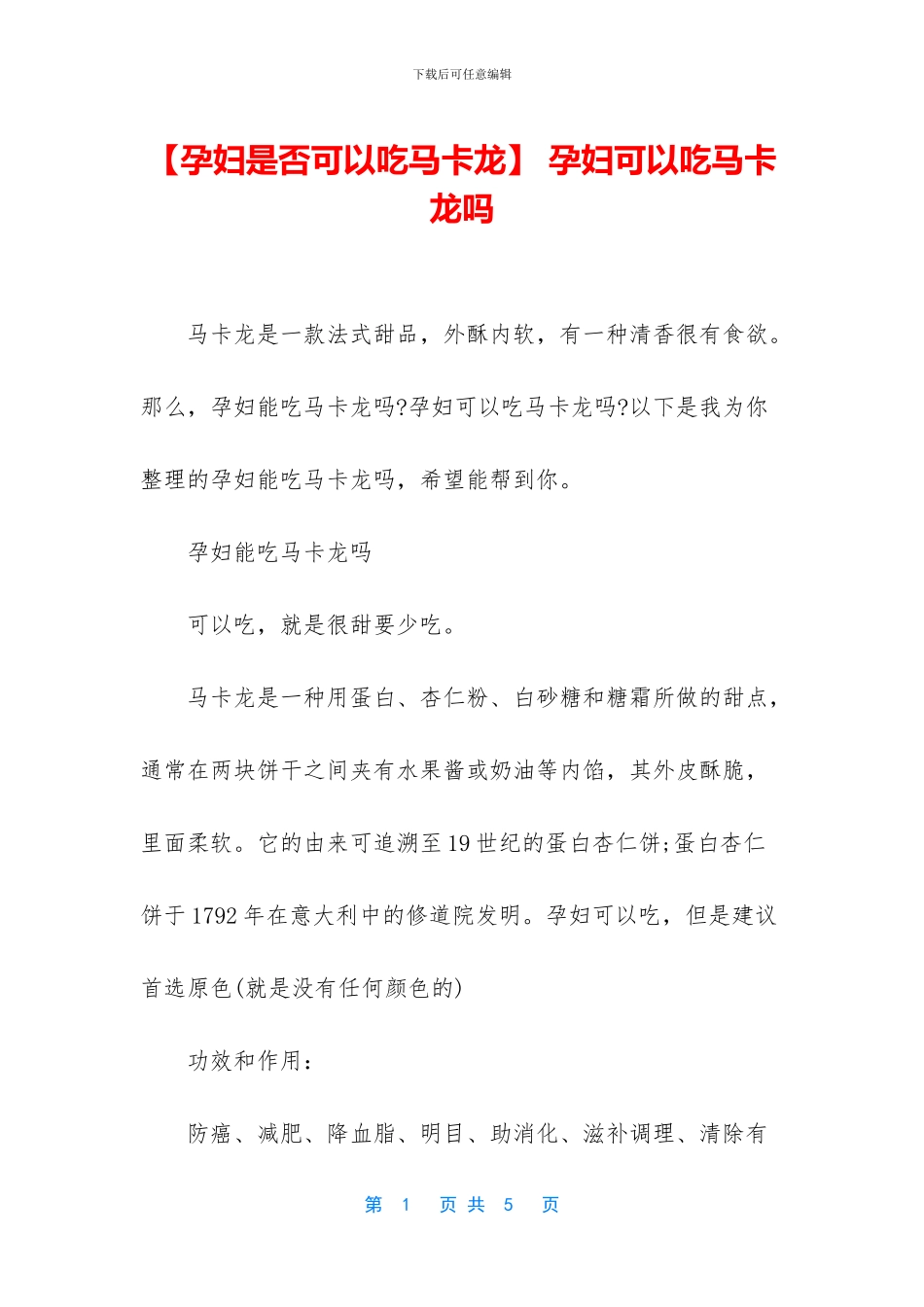 下载后可任意编辑

【孕妇是否可以吃马卡龙】 孕妇可以吃马卡龙吗

马卡龙是一款法式甜品，外酥内软，有一种清香很有食欲。那么，孕妇能吃马卡龙吗?孕妇可以吃马卡龙吗?以下是我为你整理的孕妇能吃马卡龙吗，希望能帮到你。

孕妇能吃马卡龙吗

可以吃，就是很甜要少吃。

马卡龙是一种用蛋白、杏仁粉、白砂糖和糖霜所做的甜点，通常在两块饼干之间夹有水果酱或奶油等内馅，其外皮酥脆，里面柔软。它的由来可追溯至19世纪的蛋白杏仁饼;蛋白杏仁饼于1792年在意大利中的修道院发明。孕妇可以吃，但是建议首选原色(就是没有任何颜色的)

功效和作用：

防癌、减肥、降血脂、明目、助消化、滋补调理、清除有

第 1 页 共 5 页